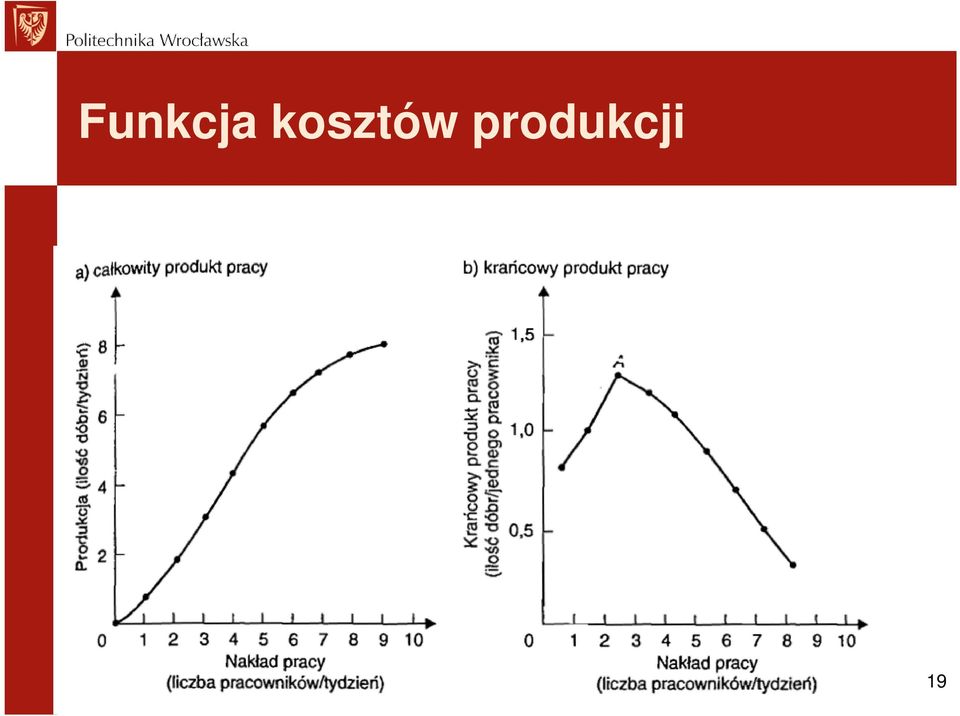 Politechnika Wrocławska

Funkcja kosztów produkcji

a) całkowity produkt pracy

Produkcja (ilość dóbr/tydzień)

8
6
4
2
0
1 2 3 4 5 6 7 8 9 10

Nakład pracy
(liczba pracowników/tydzień)

b) krańcowy produkt pracy

Krańcowy produkt pracy
(ilość dóbr/jednego pracownika)

1,5
1,0
0,5
0
1 2 3 4 5 6 7 8 9 10

Nakład pracy
(liczba pracowników/tydzień)

19